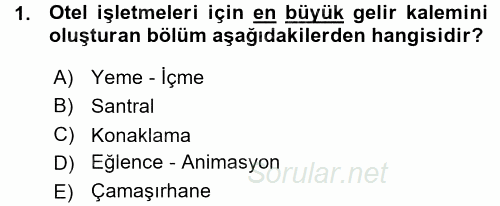 1. Otel işletmeleri için en büyük gelir kalemini oluşturan bölüm aşağıdakilerden hangisidir?

A) Yeme - İçme
B) Santral
C) Konaklama
D) Eğlence - Animasyon
E) Çamaşırhane

Sorular.net